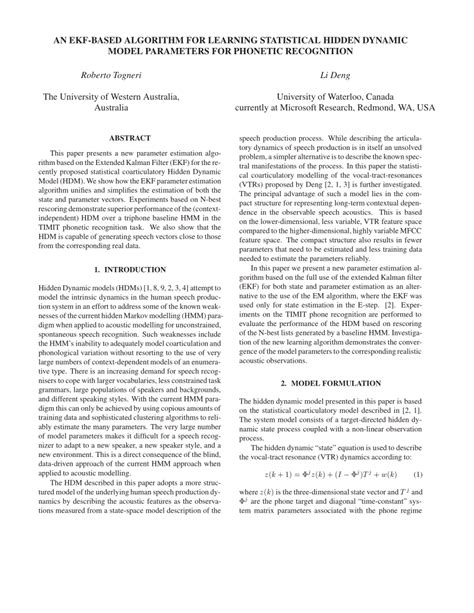 AN EKF-BASED ALGORITHM FOR LEARNING STATISTICAL HIDDEN DYNAMIC MODEL PARAMETERS FOR PHONETIC RECOGNITION

Roberto Togneri

The University of Western Australia, Australia

Li Deng

University of Waterloo, Canada
currently at Microsoft Research, Redmond, WA, USA

ABSTRACT

This paper presents a new parameter estimation algorithm based on the Extended Kalman Filter (EKF) for the recently proposed statistical coarticulatory Hidden Dynamic Model (HDM). We show how the EKF parameter estimation algorithm unifies and simplifies the estimation of both the state and parameter vectors. Experiments based on N-best rescoring demonstrate superior performance of the (context-independent) HDM over a triphone baseline HMM in the TIMIT phonetic recognition task. We also show that the HDM is capable of generating speech vectors close to those from the corresponding real data.

1. INTRODUCTION

Hidden Dynamic models (HDMs) [1, 8, 9, 2, 3, 4] attempt to model the intrinsic dynamics in the human speech production system in an effort to address some of the known weaknesses of the current hidden Markov modelling (HMM) paradigm when applied to acoustic modelling for unconstrained, spontaneous speech recognition. Such weaknesses include the HMM's inability to adequately model coarticulation and phonological variation without resorting to the use of very large numbers of context-dependent models of an enumerative type. There is an increasing demand for speech recognisers to cope with larger vocabularies, less constrained task grammars, large populations of speakers and backgrounds, and different speaking styles. With the current HMM paradigm this can only be achieved by using copious amounts of training data and sophisticated clustering algorithms to reliably estimate the many parameters. The very large number of model parameters makes it difficult for a speech recognizer to adapt to a new speaker, a new speaker style, and a new environment. This is a direct consequence of the blind, data-driven approach of the current HMM approach when applied to acoustic modelling.

The HDM described in this paper adopts a more structured model of the underlying human speech production dynamics by describing the acoustic features as the observations measured from a state-space model description of the speech production process. While describing the articulatory dynamics of speech production is in itself an unsolved problem, a simpler alternative is to describe the known spectral manifestations of the process. In this paper the statistical coarticulatory modelling of the vocal-tract-resonances (VTRs) proposed by Deng [2, 1, 3] is further investigated. The principal advantage of such a model lies in the compact structure for representing long-term contextual dependence in the observable speech acoustics. This is based on the lower-dimensional, less variable, VTR feature space compared to the higher-dimensional, highly variable MFCC feature space. The compact structure also results in fewer parameters that need to be estimated and less training data needed to estimate the parameters reliably.

In this paper we present a new parameter estimation algorithm based on the full use of the extended Kalman filter (EKF) for both state and parameter estimation as an alternative to the use of the EM algorithm, where the EKF was used only for state estimation in the E-step. [2]. Experiments on the TIMIT phone recognition are performed to evaluate the performance of the HDM based on rescoring of the N-best lists generated by a baseline HMM. Investigation of the new learning algorithm demonstrates the convergence of the model parameters to the corresponding realistic acoustic observations.

2. MODEL FORMULATION

The hidden dynamic model presented in this paper is based on the statistical coarticulatory model described in [2, 1]. The system model consists of a target-directed hidden dynamic state process coupled with a non-linear observation process.

The hidden dynamic "state" equation is used to describe the vocal-tract resonance (VTR) dynamics according to:

$z(k+1) = \Phi^j z(k) + (I - \Phi^j)T^j + w(k)$ (1)

where $z(k)$ is the three-dimensional state vector and $T^j$ and $\Phi^j$ are the phone target and diagonal "time-constant" system matrix parameters associated with the phone regime